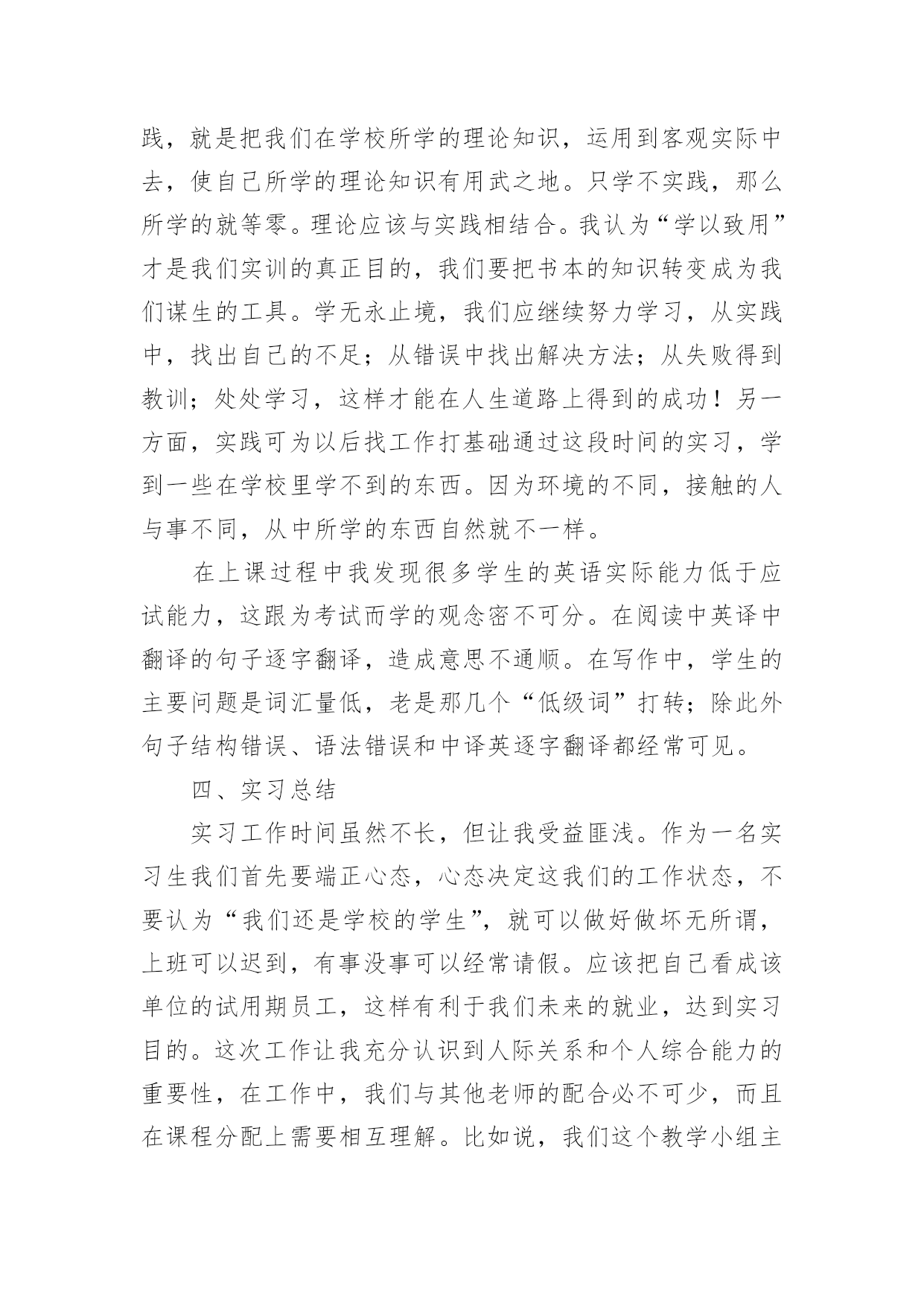 践，就是把我们在学校所学的理论知识，运用到客观实际中去，使自己所学的理论知识有用武之地。只学不实践，那么所学的就等零。理论应该与实践相结合。我认为“学以致用”才是我们实训的真正目的，我们要把书本的知识转变成为我们谋生的工具。学无永止境，我们应继续努力学习，从实践中，找出自己的不足；从错误中找出解决方法；从失败得到教训；处处学习，这样才能在人生道路上得到的成功！另一方面，实践可为以后找工作打基础通过这段时间的实习，学到一些在学校里学不到的东西。因为环境的不同，接触的人与事不同，从中所学的东西自然就不一样。

在上课过程中我发现很多学生的英语实际能力低于应试能力，这跟为考试而学的观念密不可分。在阅读中英译中翻译的句子逐字翻译，造成意思不通顺。在写作中，学生的主要问题是词汇量低，老是那几个“低级词”打转；除此外句子结构错误、语法错误和中译英逐字翻译都经常可见。

四、实习总结

实习工作时间虽然不长，但让我受益匪浅。作为一名实习生我们首先要端正心态，心态决定这我们的工作状态，不要认为“我们还是学校的学生”，就可以做好做坏无所谓，上班可以迟到，有事没事可以经常请假。应该把自己看成该单位的试用期员工，这样有利于我们未来的就业，达到实习目的。这次工作让我充分认识到人际关系和个人综合能力的重要性，在工作中，我们与其他老师的配合必不可少，而且在课程分配上需要相互理解。比如说，我们这个教学小组主